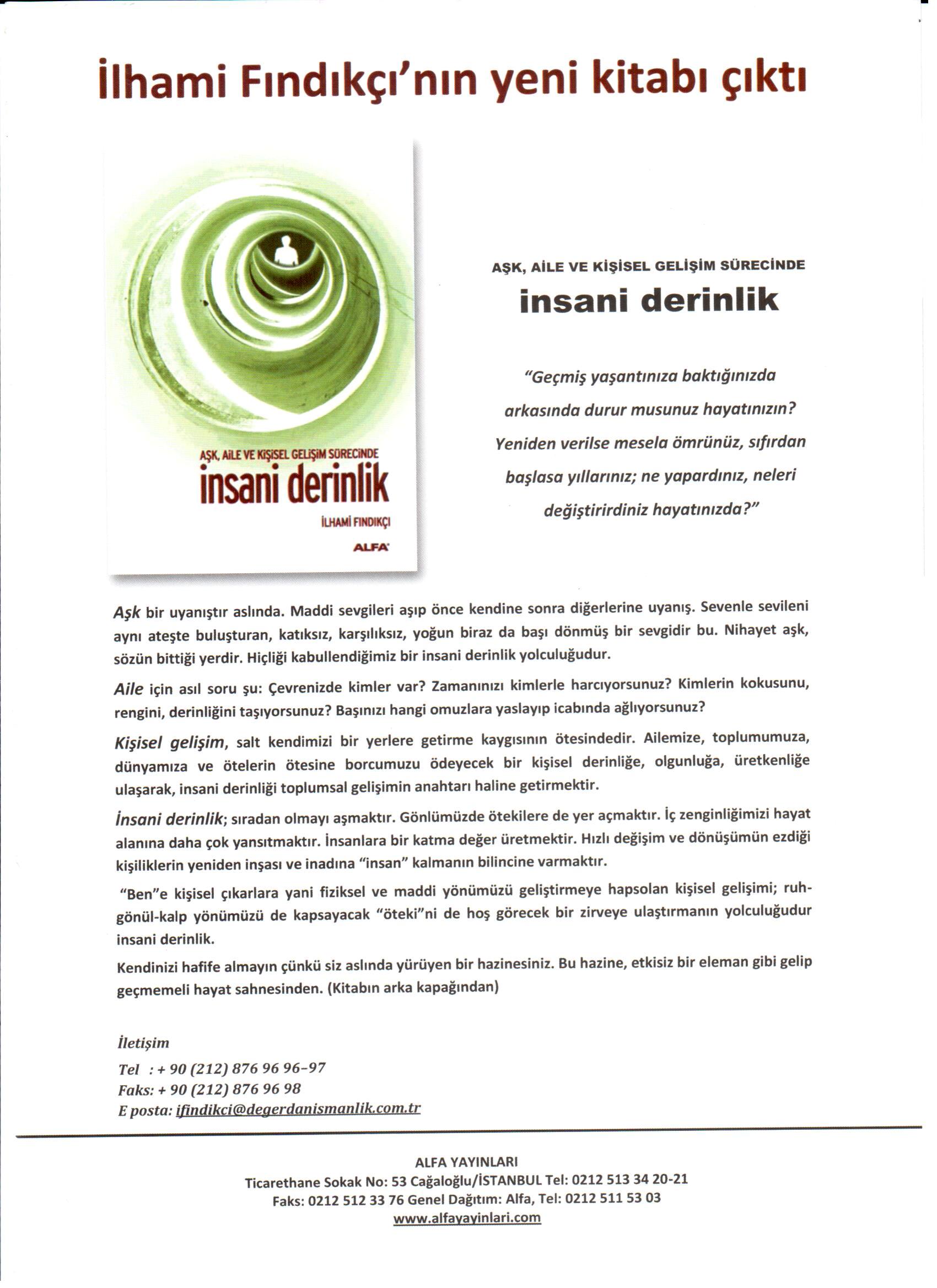 İlhami Fındıkçı'nın yeni kitabı çıktı

AŞK, AİLE VE KİŞİSEL GELİŞİM SÜRECİNDE
insani derinlik
İLHAMİ FINDIKÇI
ALFA

AŞK, AİLE VE KİŞİSEL GELİŞİM SÜRECİNDE
insani derinlik

"Geçmiş yaşantınıza baktığınızda arkasında durur musunuz hayatınızın? Yeniden verilse mesela ömrünüz, sıfırdan başlasa yıllarınız; ne yapardınız, neleri değiştirirdiniz hayatınızda?"

Aşk bir uyanıştır aslında. Maddi sevgileri aşıp önce kendine sonra diğerlerine uyanış. Sevenle sevileni aynı ateşte buluşturan, katıksız, karşılıksız, yoğun biraz da başı dönmüş bir sevgidir bu. Nihayet aşk, sözün bittiği yerdir. Hiçliği kabullendiğimiz bir insani derinlik yolculuğudur.

Aile için asıl soru şu: Çevrenizde kimler var? Zamanınızı kimlerle harcıyorsunuz? Kimlerin kokusunu, rengini, derinliğini taşıyorsunuz? Başınızı hangi omuzlara yaslayıp icabında ağlıyorsunuz?

Kişisel gelişim, salt kendimizi bir yerlere getirme kaygısının ötesindedir. Ailemize, toplumumuza, dünyamıza ve ötelerin ötesine borcumuzu ödeyecek bir kişisel derinliğe, olgunluğa, üretkenliğe ulaşarak, insani derinliği toplumsal gelişimin anahtarı haline getirmektir.

İnsani derinlik; sıradan olmayı aşmaktır. Gönlümüzde ötekilere de yer açmaktır. İç zenginliğimizi hayat alanına daha çok yansıtmaktır. İnsanlara bir katma değer üretmektir. Hızlı değişim ve dönüşümün ezdiği kişiliklerin yeniden inşası ve inadına "insan" kalmanın bilincine varmaktır.

"Ben"e kişisel çıkarlara yani fiziksel ve maddi yönümüzü geliştirmeye hapsolan kişisel gelişimi; ruh-gönül-kalp yönümüzü de kapsayacak "öteki"ni de hoş görecek bir zirveye ulaştırmanın yolculuğudur insani derinlik.

Kendinizi hafife almayın çünkü siz aslında yürüyen bir hazinesiniz. Bu hazine, etkisiz bir eleman gibi gelip geçmemeli hayat sahnesinden. (Kitabın arka kapağından)

İletişim
Tel : + 90 (212) 876 96 96-97
Faks: + 90 (212) 876 96 98
E posta: ifindikci@degerdanismanlik.com.tr

ALFA YAYINLARI
Ticarethane Sokak No: 53 Cağaloğlu/İSTANBUL Tel: 0212 513 34 20-21
Faks: 0212 512 33 76 Genel Dağıtım: Alfa, Tel: 0212 511 53 03
www.alfayayinlari.com